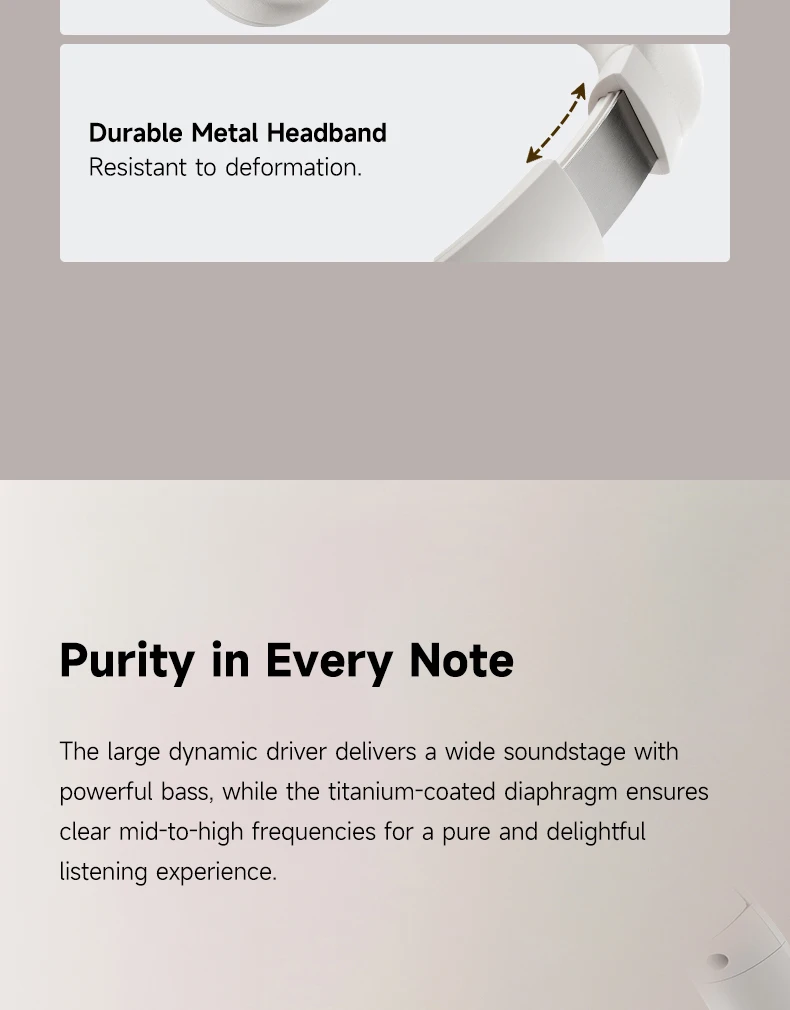 Durable Metal Headband
Resistant to deformation.

Purity in Every Note

The large dynamic driver delivers a wide soundstage with powerful bass, while the titanium-coated diaphragm ensures clear mid-to-high frequencies for a pure and delightful listening experience.